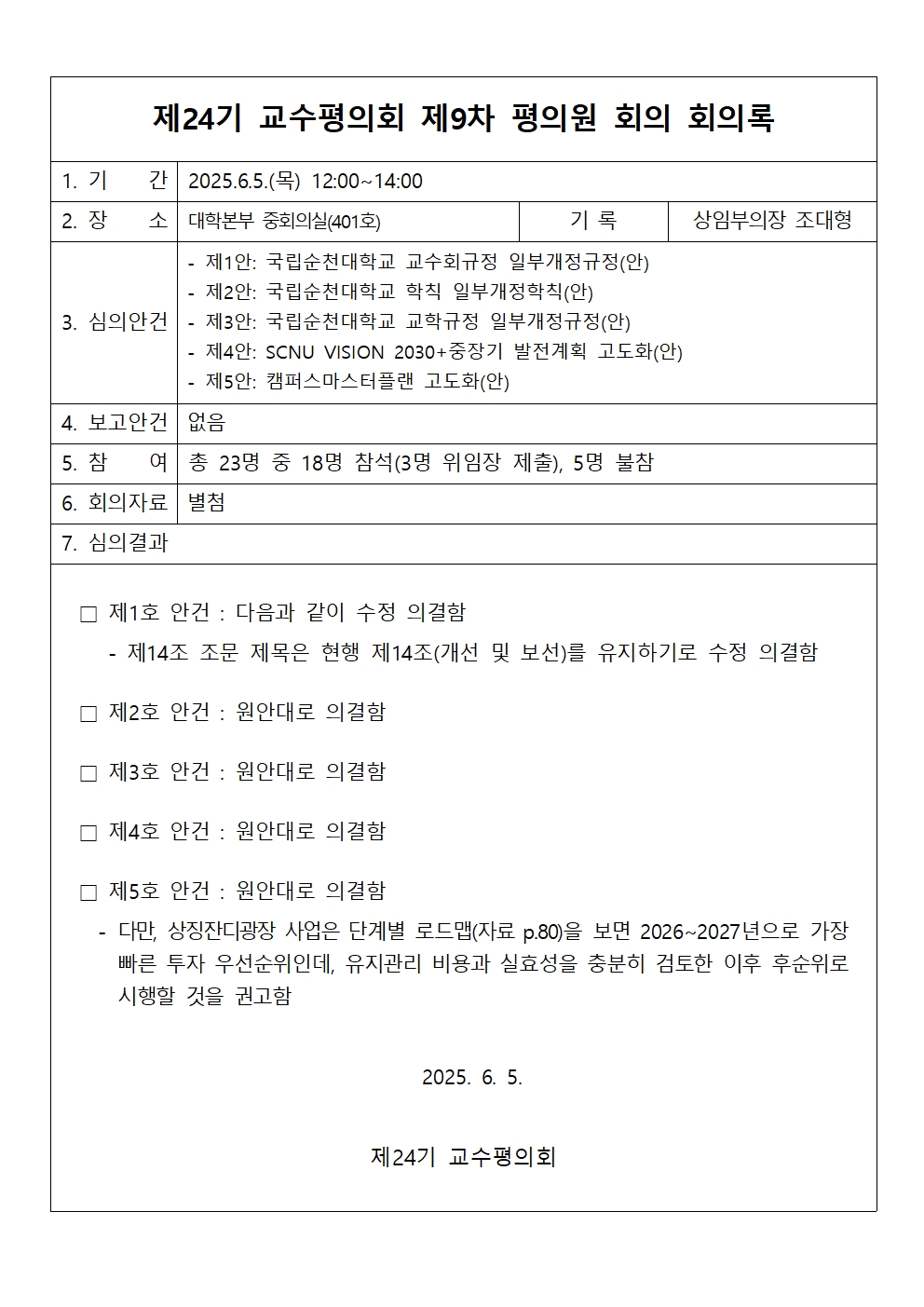 제24기 교수평의회 제9차 평의원 회의 회의록

1. 기 간
2025.6.5.(목) 12:00~14:00

2. 장 소
대학본부 중회의실(401호)
기 록
상임부의장 조대형

3. 심의안건
- 제1안: 국립순천대학교 교수회규정 일부개정규정(안)
- 제2안: 국립순천대학교 학칙 일부개정학칙(안)
- 제3안: 국립순천대학교 교학규정 일부개정규정(안)
- 제4안: SCNU VISION 2030+중장기 발전계획 고도화(안)
- 제5안: 캠퍼스마스터플랜 고도화(안)

4. 보고안건
없음

5. 참 여
총 23명 중 18명 참석(3명 위임장 제출), 5명 불참

6. 회의자료
별첨

7. 심의결과

☐ 제1호 안건 : 다음과 같이 수정 의결함
- 제14조 조문 제목은 현행 제14조(개선 및 보선)를 유지하기로 수정 의결함

☐ 제2호 안건 : 원안대로 의결함

☐ 제3호 안건 : 원안대로 의결함

☐ 제4호 안건 : 원안대로 의결함

☐ 제5호 안건 : 원안대로 의결함
- 다만, 상징잔디광장 사업은 단계별 로드맵(자료 p.80)을 보면 2026~2027년으로 가장 빠른 투자 우선순위인데, 유지관리 비용과 실효성을 충분히 검토한 이후 후순위로 시행할 것을 권고함

2025. 6. 5.

제24기 교수평의회